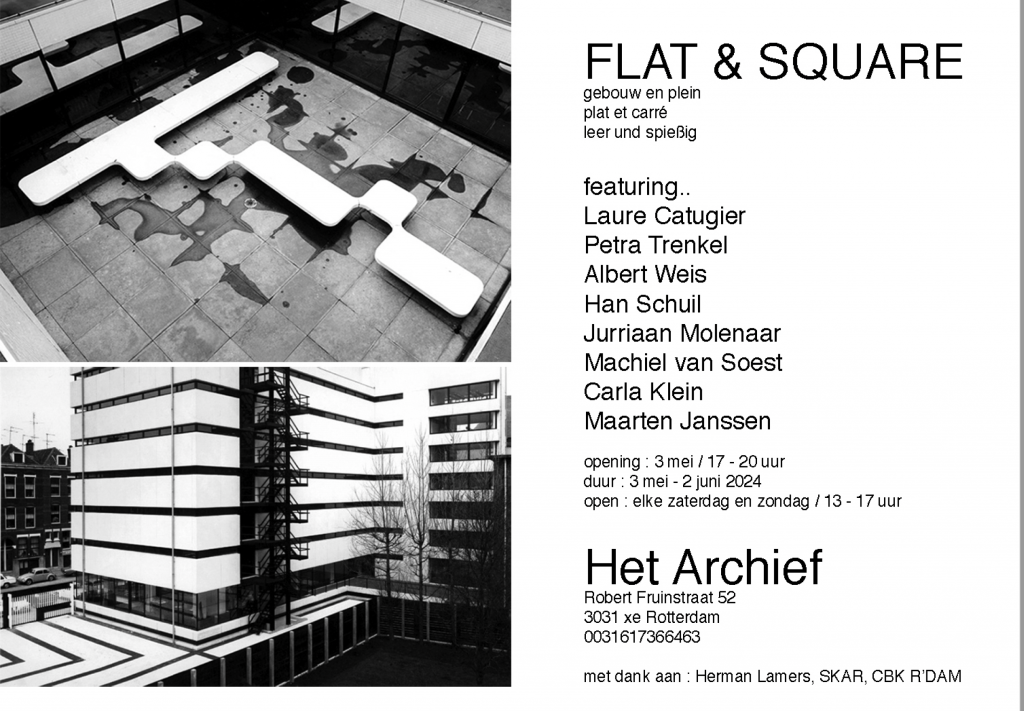 FLAT & SQUARE
gebouw en plein
plat et carré
leer und spießig

featuring..
Laure Catugier
Petra Trenkel
Albert Weis
Han Schuil
Jurriaan Molenaar
Machiel van Soest
Carla Klein
Maarten Janssen

opening : 3 mei / 17 - 20 uur
duur : 3 mei - 2 juni 2024
open : elke zaterdag en zondag / 13 - 17 uur

Het Archief
Robert Fruinstraat 52
3031 xe Rotterdam
0031617366463

met dank aan : Herman Lamers, SKAR, CBK R'DAM